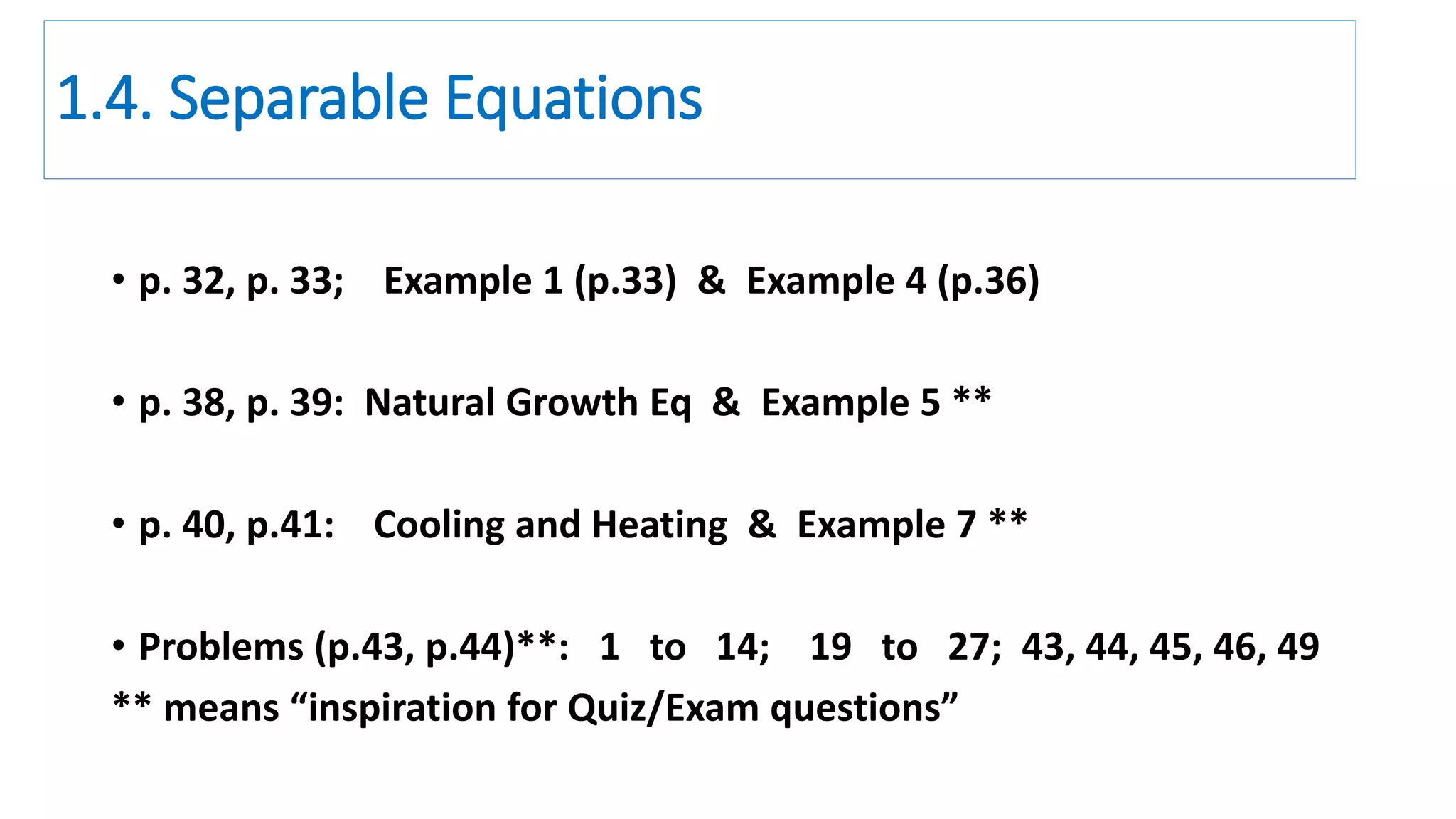 1.4. Separable Equations

• p. 32, p. 33; Example 1 (p.33) & Example 4 (p.36)

• p. 38, p. 39: Natural Growth Eq & Example 5 **

• p. 40, p.41: Cooling and Heating & Example 7 **

• Problems (p.43, p.44)**: 1 to 14; 19 to 27; 43, 44, 45, 46, 49

** means "inspiration for Quiz/Exam questions"